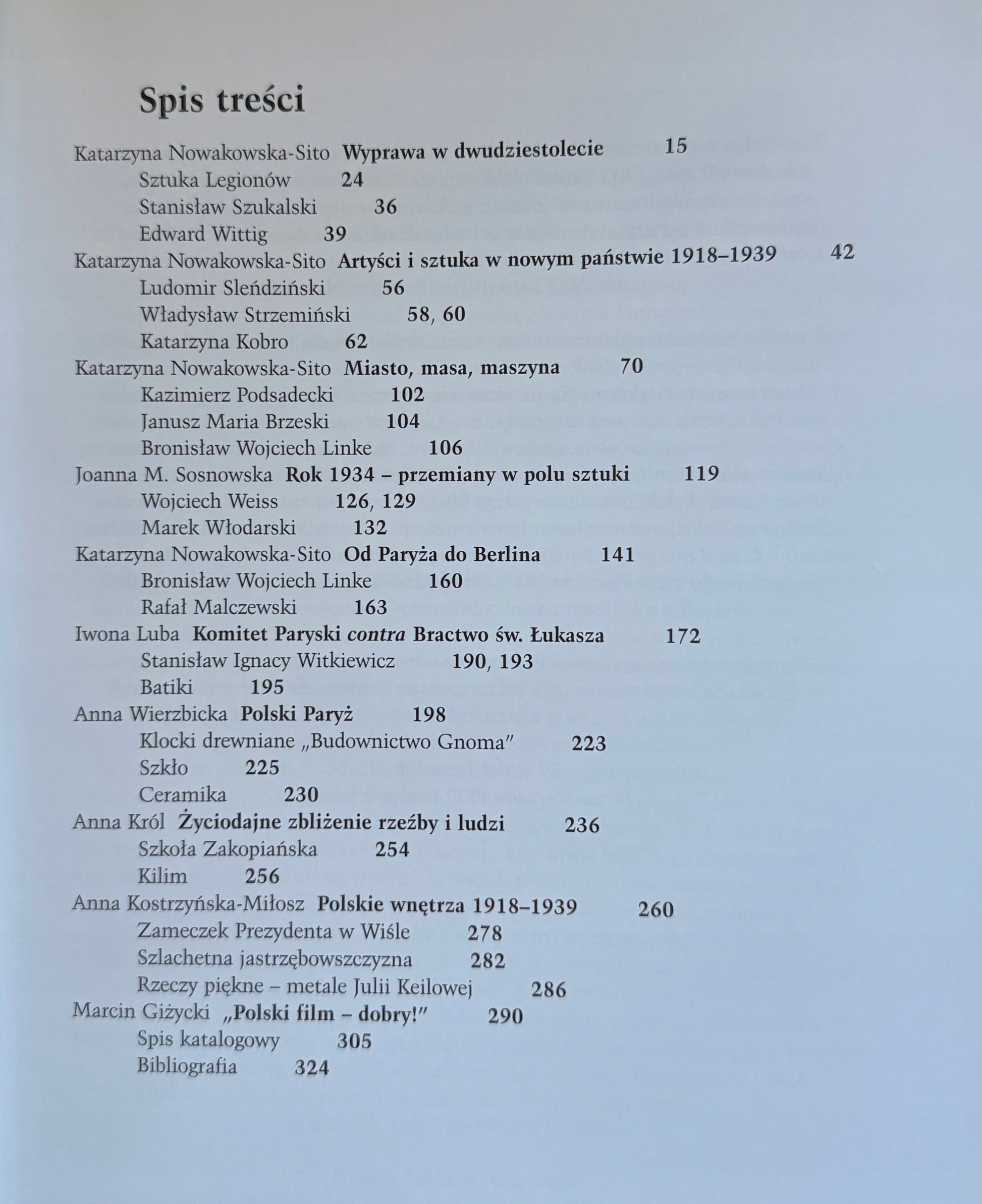 Spis treści

Katarzyna Nowakowska-Sito Wyprawa w dwudziestolecie 15
Sztuka Legionów 24
Stanisław Szukalski 36
Edward Wittig 39
Katarzyna Nowakowska-Sito Artyści i sztuka w nowym państwie 1918–1939 42
Ludomir Sleńdziński 56
Władysław Strzemiński 58, 60
Katarzyna Kobro 62
Katarzyna Nowakowska-Sito Miasto, masa, maszyna 70
Kazimierz Podsadecki 102
Janusz Maria Brzeski 104
Bronisław Wojciech Linke 106
Joanna M. Sosnowska Rok 1934 – przemiany w polu sztuki 119
Wojciech Weiss 126, 129
Marek Włodarski 132
Katarzyna Nowakowska-Sito Od Paryża do Berlina 141
Bronisław Wojciech Linke 160
Rafał Malczewski 163
Iwona Luba Komitet Paryski contra Bractwo św. Łukasza 172
Stanisław Ignacy Witkiewicz 190, 193
Batiki 195
Anna Wierzbicka Polski Paryż 198
Klocki drewniane „Budownictwo Gnoma” 223
Szkło 225
Ceramika 230
Anna Król Życiodajne zbliżenie rzeźby i ludzi 236
Szkoła Zakopiańska 254
Kilim 256
Anna Kostrzyńska-Miłosz Polskie wnętrza 1918–1939 260
Zameczek Prezydenta w Wiśle 278
Szlachetna jastrzębowszczyzna 282
Rzeczy piękne – metale Julii Keilowej 286
Marcin Giżycki „Polski film – dobry!” 290
Spis katalogowy 305
Bibliografia 324